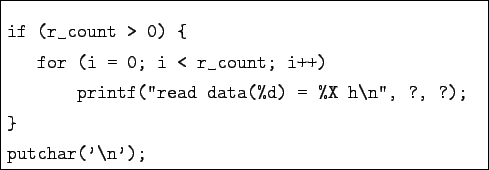 if (r_count > 0) {
   for (i = 0; i < r_count; i++)
       printf("read data(%d) = %X h\n", ?, ?);
}
putchar('\n');